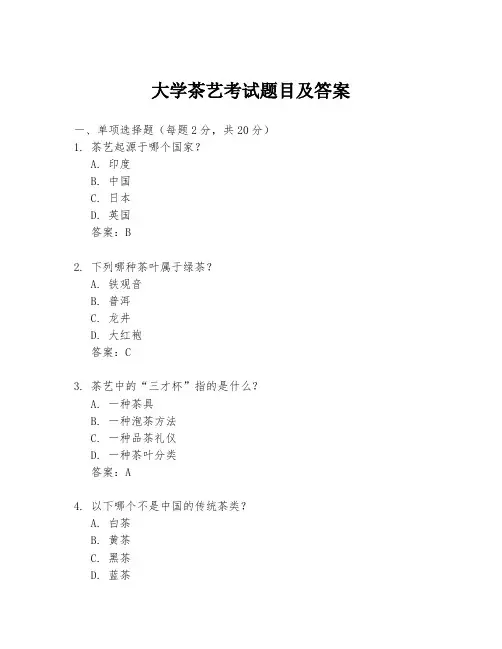 大学茶艺考试题目及答案

一、单项选择题（每题2分，共20分）

1. 茶艺起源于哪个国家？
A. 印度
B. 中国
C. 日本
D. 英国
答案：B

2. 下列哪种茶叶属于绿茶？
A. 铁观音
B. 普洱
C. 龙井
D. 大红袍
答案：C

3. 茶艺中的“三才杯”指的是什么？
A. 一种茶具
B. 一种泡茶方法
C. 一种品茶礼仪
D. 一种茶叶分类
答案：A

4. 以下哪个不是中国的传统茶类？
A. 白茶
B. 黄茶
C. 黑茶
D. 蓝茶